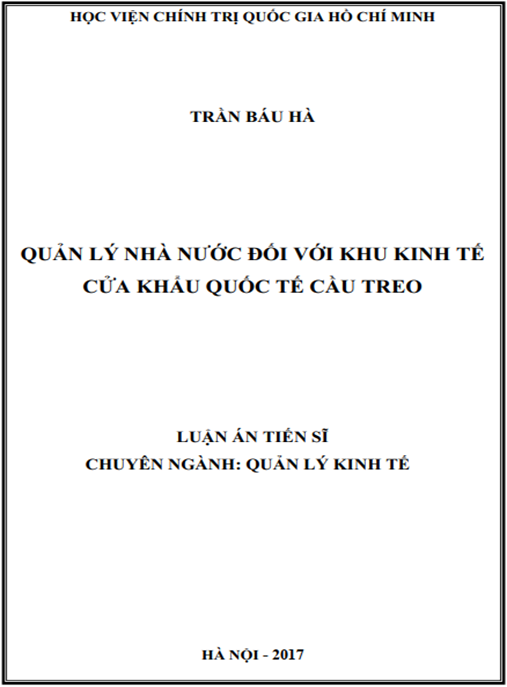 HỌC VIỆN CHÍNH TRỊ QUỐC GIA HỒ CHÍ MINH

TRẦN BÁU HÀ

QUẢN LÝ NHÀ NƯỚC ĐỐI VỚI KHU KINH TẾ CỬA KHẨU QUỐC TẾ CẦU TREO

LUẬN ÁN TIẾN SĨ
CHUYÊN NGÀNH: QUẢN LÝ KINH TẾ

HÀ NỘI - 2017